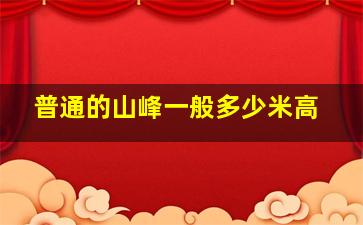 普通的山峰一般多少米高